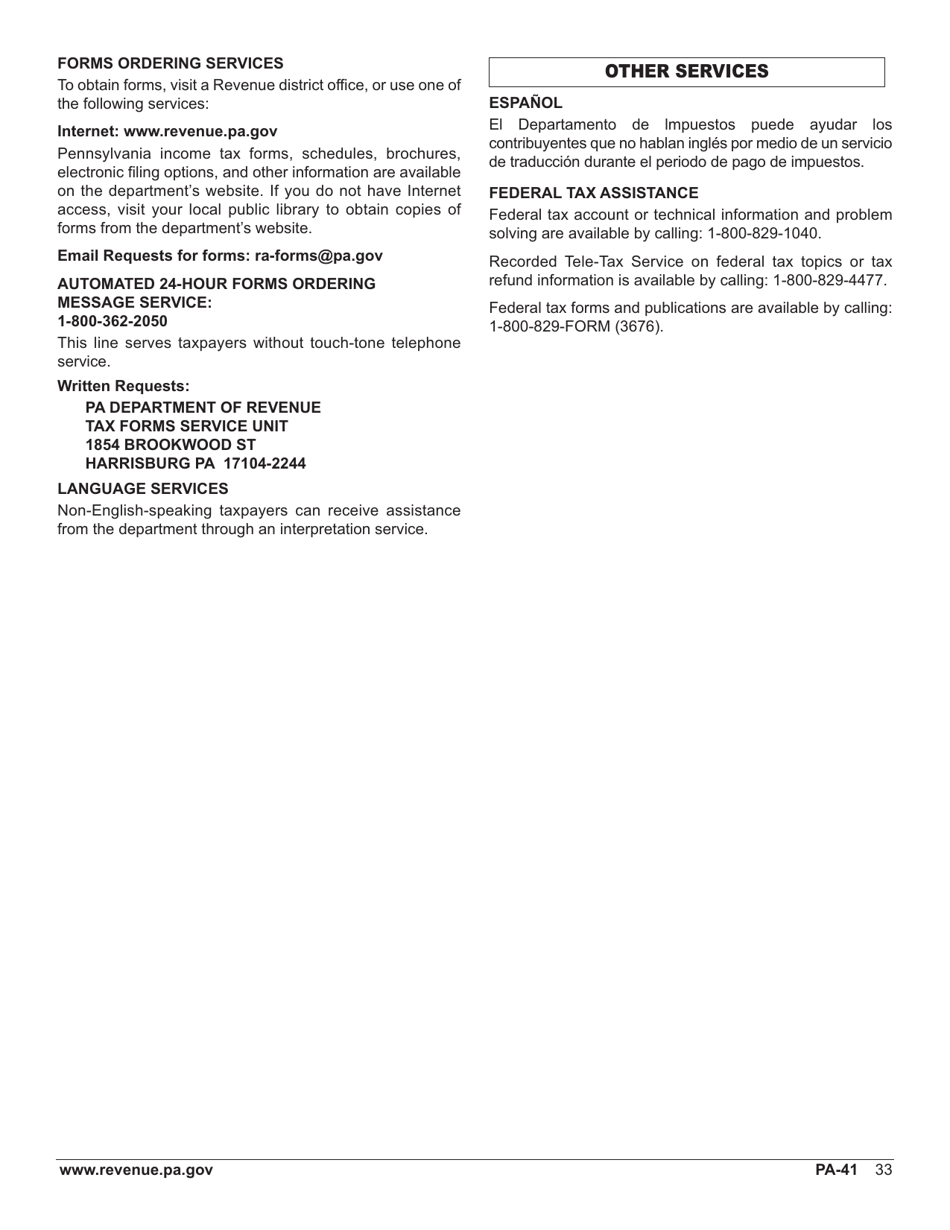 FORMS ORDERING SERVICES

To obtain forms, visit a Revenue district office, or use one of the following services:

Internet: www.revenue.pa.gov

Pennsylvania income tax forms, schedules, brochures, electronic filing options, and other information are available on the department's website. If you do not have Internet access, visit your local public library to obtain copies of forms from the department's website.

Email Requests for forms: ra-forms@pa.gov

AUTOMATED 24-HOUR FORMS ORDERING MESSAGE SERVICE:
1-800-362-2050

This line serves taxpayers without touch-tone telephone service.

Written Requests:

PA DEPARTMENT OF REVENUE
TAX FORMS SERVICE UNIT
1854 BROOKWOOD ST
HARRISBURG PA 17104-2244

LANGUAGE SERVICES

Non-English-speaking taxpayers can receive assistance from the department through an interpretation service.

OTHER SERVICES

ESPAÑOL

El Departamento de Impuestos puede ayudar los contribuyentes que no hablan inglés por medio de un servicio de traducción durante el periodo de pago de impuestos.

FEDERAL TAX ASSISTANCE

Federal tax account or technical information and problem solving are available by calling: 1-800-829-1040.

Recorded Tele-Tax Service on federal tax topics or tax refund information is available by calling: 1-800-829-4477.

Federal tax forms and publications are available by calling: 1-800-829-FORM (3676).

www.revenue.pa.gov

PA-41 33